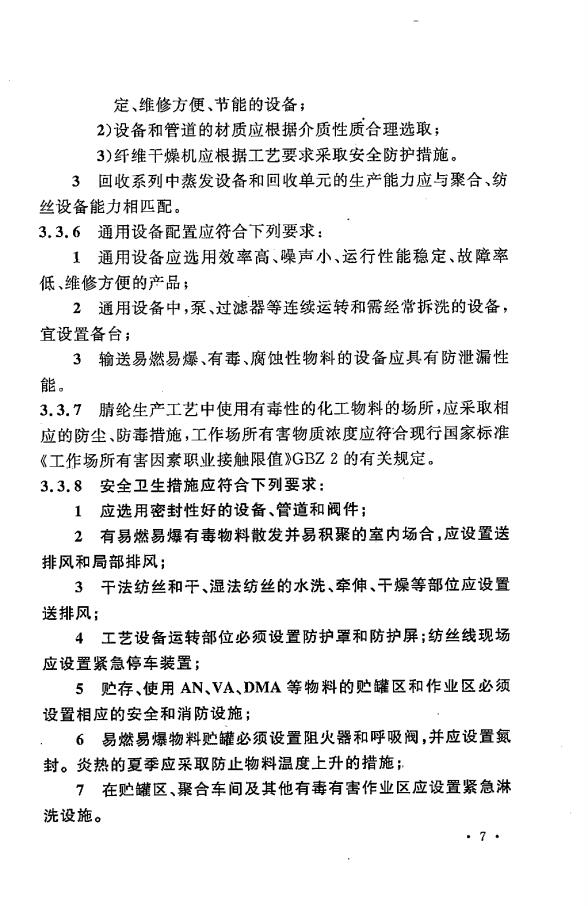 定、维修方便、节能的设备；

2)设备和管道的材质应根据介质性质合理选取；

3)纤维干燥机应根据工艺要求采取安全防护措施。

3 回收系列中蒸发设备和回收单元的生产能力应与聚合、纺丝设备能力相匹配。

3.3.6 通用设备配置应符合下列要求：

1 通用设备应选用效率高、噪声小、运行性能稳定、故障率低、维修方便的产品；

2 通用设备中，泵、过滤器等连续运转和需经常拆洗的设备，宜设置备台；

3 输送易燃易爆、有毒、腐蚀性物料的设备应具有防泄漏性能。

3.3.7 腈纶生产工艺中使用有毒性的化工物料的场所，应采取相应的防尘、防毒措施，工作场所有害物质浓度应符合现行国家标准《工作场所有害因素职业接触限值》GBZ 2 的有关规定。

3.3.8 安全卫生措施应符合下列要求：

1 应选用密封性好的设备、管道和阀件；

2 有易燃易爆有毒物料散发并易积聚的室内场合，应设置送排风和局部排风；

3 干法纺丝和干、湿法纺丝的水洗、牵伸、干燥等部位应设置送排风；

4 工艺设备运转部位必须设置防护罩和防护屏；纺丝线现场应设置紧急停车装置；

5 贮存、使用 AN、VA、DMA 等物料的贮罐区和作业区必须设置相应的安全和消防设施；

6 易燃易爆物料贮罐必须设置阻火器和呼吸阀，并应设置氮封。炎热的夏季应采取防止物料温度上升的措施；

7 在贮罐区、聚合车间及其他有毒有害作业区应设置紧急淋洗设施。

· 7 ·